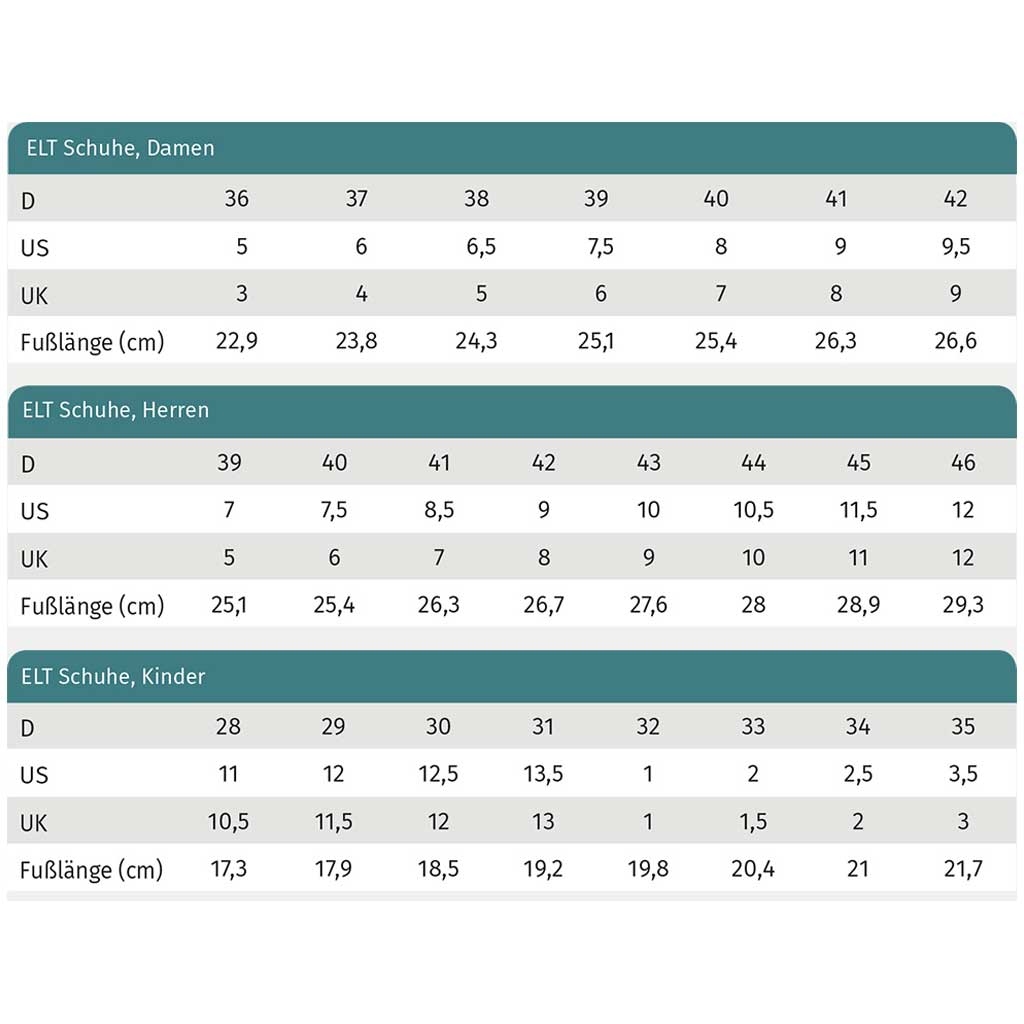 ELT Schuhe, Damen

| D | 36 | 37 | 38 | 39 | 40 | 41 | 42 |
|---|---|---|---|---|---|---|---|
| US | 5 | 6 | 6,5 | 7,5 | 8 | 9 | 9,5 |
| UK | 3 | 4 | 5 | 6 | 7 | 8 | 9 |
| Fußlänge (cm) | 22,9 | 23,8 | 24,3 | 25,1 | 25,4 | 26,3 | 26,6 |

ELT Schuhe, Herren

| D | 39 | 40 | 41 | 42 | 43 | 44 | 45 | 46 |
|---|---|---|---|---|---|---|---|---|
| US | 7 | 7,5 | 8,5 | 9 | 10 | 10,5 | 11,5 | 12 |
| UK | 5 | 6 | 7 | 8 | 9 | 10 | 11 | 12 |
| Fußlänge (cm) | 25,1 | 25,4 | 26,3 | 26,7 | 27,6 | 28 | 28,9 | 29,3 |

ELT Schuhe, Kinder

| D | 28 | 29 | 30 | 31 | 32 | 33 | 34 | 35 |
|---|---|---|---|---|---|---|---|---|
| US | 11 | 12 | 12,5 | 13,5 | 1 | 2 | 2,5 | 3,5 |
| UK | 10,5 | 11,5 | 12 | 13 | 1 | 1,5 | 2 | 3 |
| Fußlänge (cm) | 17,3 | 17,9 | 18,5 | 19,2 | 19,8 | 20,4 | 21 | 21,7 |